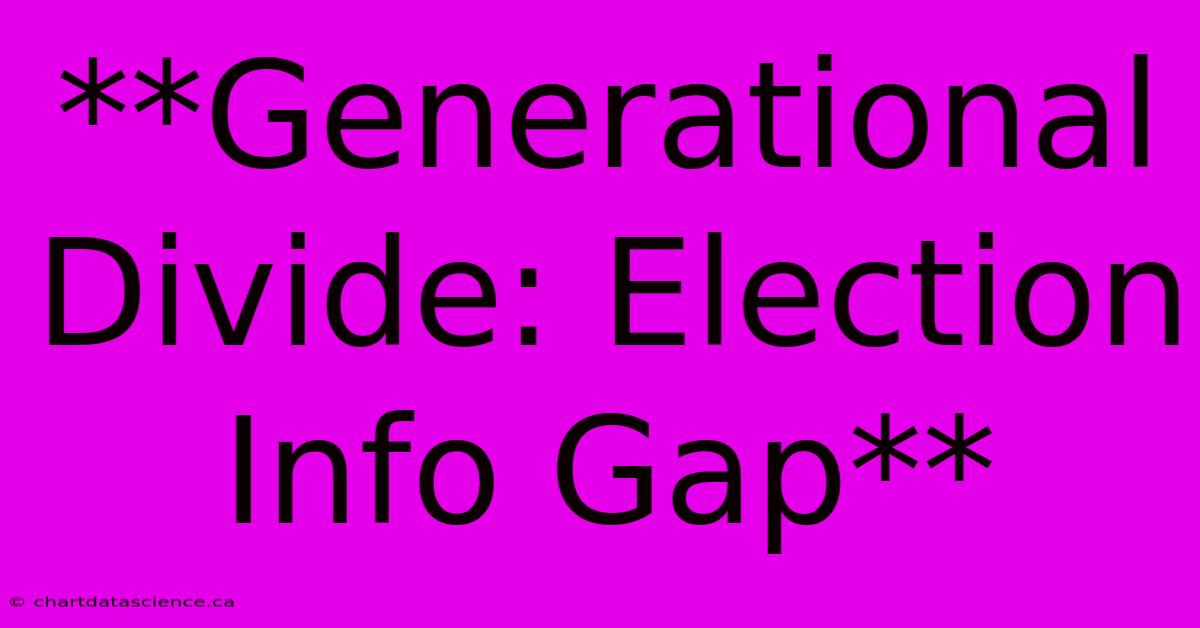 **Generational Divide: Election Info Gap**

© chartdatascience.ca